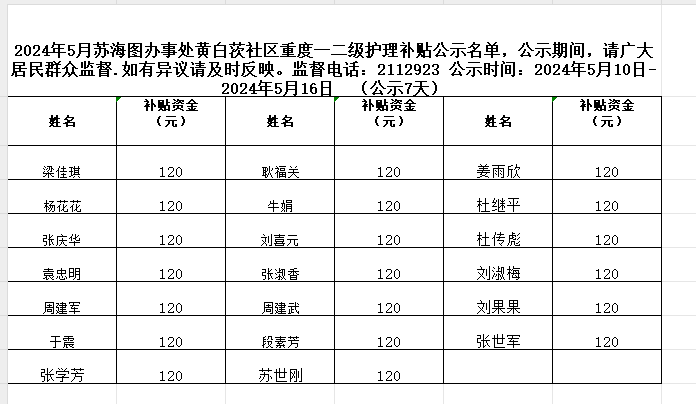 2024年5月苏海图办事处黄白茨社区重度一二级护理补贴公示名单，公示期间，请广大居民群众监督.如有异议请及时反映。监督电话：2112923 公示时间：2024年5月10日-2024年5月16日　（公示7天）

| 姓名 | 补贴资金（元） | 姓名 | 补贴资金（元） | 姓名 | 补贴资金（元） |
|---|---|---|---|---|---|
| 梁佳琪 | 120 | 耿福关 | 120 | 姜雨欣 | 120 |
| 杨花花 | 120 | 牛娟 | 120 | 杜继平 | 120 |
| 张庆华 | 120 | 刘喜元 | 120 | 杜传彪 | 120 |
| 袁忠明 | 120 | 张淑香 | 120 | 刘淑梅 | 120 |
| 周建军 | 120 | 周建武 | 120 | 刘果果 | 120 |
| 于震 | 120 | 段素芳 | 120 | 张世军 | 120 |
| 张学芳 | 120 | 苏世刚 | 120 | | |